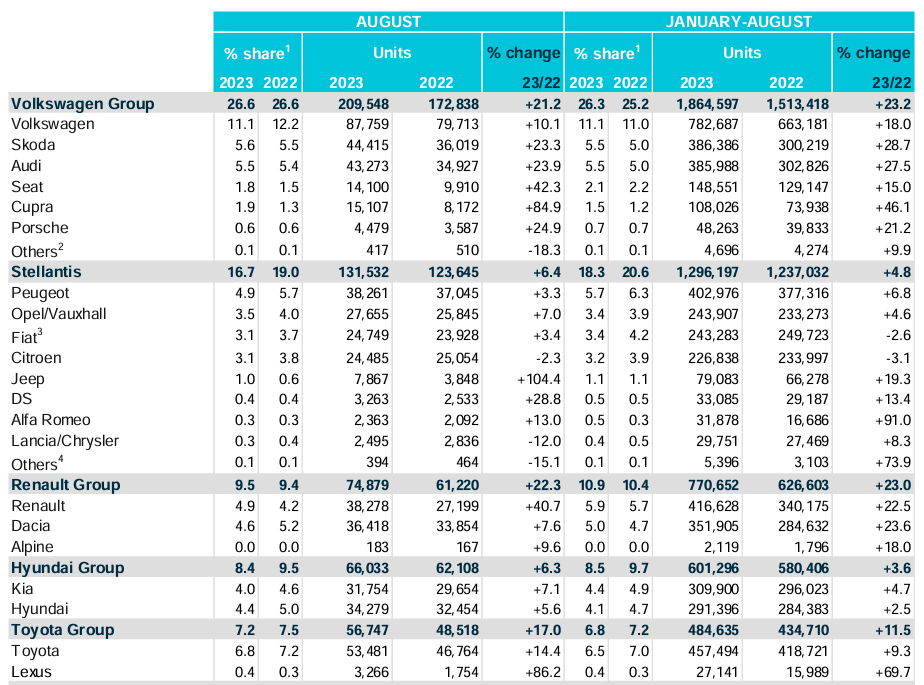 | | AUGUST | | | | | JANUARY-AUGUST | | | | |
|---|---|---|---|---|---|---|---|---|---|---|
| | % share$^1$ | | Units | | % change | % share$^1$ | | Units | | % change |
| | 2023 | 2022 | 2023 | 2022 | 23/22 | 2023 | 2022 | 2023 | 2022 | 23/22 |
| Volkswagen Group | 26.6 | 26.6 | 209,548 | 172,838 | +21.2 | 26.3 | 25.2 | 1,864,597 | 1,513,418 | +23.2 |
| Volkswagen | 11.1 | 12.2 | 87,759 | 79,713 | +10.1 | 11.1 | 11.0 | 782,687 | 663,181 | +18.0 |
| Skoda | 5.6 | 5.5 | 44,415 | 36,019 | +23.3 | 5.5 | 5.0 | 386,386 | 300,219 | +28.7 |
| Audi | 5.5 | 5.4 | 43,273 | 34,927 | +23.9 | 5.5 | 5.0 | 385,988 | 302,826 | +27.5 |
| Seat | 1.8 | 1.5 | 14,100 | 9,910 | +42.3 | 2.1 | 2.2 | 148,551 | 129,147 | +15.0 |
| Cupra | 1.9 | 1.3 | 15,107 | 8,172 | +84.9 | 1.5 | 1.2 | 108,026 | 73,938 | +46.1 |
| Porsche | 0.6 | 0.6 | 4,479 | 3,587 | +24.9 | 0.7 | 0.7 | 48,263 | 39,833 | +21.2 |
| Others$^2$ | 0.1 | 0.1 | 417 | 510 | -18.3 | 0.1 | 0.1 | 4,696 | 4,274 | +9.9 |
| Stellantis | 16.7 | 19.0 | 131,532 | 123,645 | +6.4 | 18.3 | 20.6 | 1,296,197 | 1,237,032 | +4.8 |
| Peugeot | 4.9 | 5.7 | 38,261 | 37,045 | +3.3 | 5.7 | 6.3 | 402,976 | 377,316 | +6.8 |
| Opel/Vauxhall | 3.5 | 4.0 | 27,655 | 25,845 | +7.0 | 3.4 | 3.9 | 243,907 | 233,273 | +4.6 |
| Fiat$^3$ | 3.1 | 3.7 | 24,749 | 23,928 | +3.4 | 3.4 | 4.2 | 243,283 | 249,723 | -2.6 |
| Citroen | 3.1 | 3.8 | 24,485 | 25,054 | -2.3 | 3.2 | 3.9 | 226,838 | 233,997 | -3.1 |
| Jeep | 1.0 | 0.6 | 7,867 | 3,848 | +104.4 | 1.1 | 1.1 | 79,083 | 66,278 | +19.3 |
| DS | 0.4 | 0.4 | 3,263 | 2,533 | +28.8 | 0.5 | 0.5 | 33,085 | 29,187 | +13.4 |
| Alfa Romeo | 0.3 | 0.3 | 2,363 | 2,092 | +13.0 | 0.5 | 0.3 | 31,878 | 16,686 | +91.0 |
| Lancia/Chrysler | 0.3 | 0.4 | 2,495 | 2,836 | -12.0 | 0.4 | 0.5 | 29,751 | 27,469 | +8.3 |
| Others$^4$ | 0.1 | 0.1 | 394 | 464 | -15.1 | 0.1 | 0.1 | 5,396 | 3,103 | +73.9 |
| Renault Group | 9.5 | 9.4 | 74,879 | 61,220 | +22.3 | 10.9 | 10.4 | 770,652 | 626,603 | +23.0 |
| Renault | 4.9 | 4.2 | 38,278 | 27,199 | +40.7 | 5.9 | 5.7 | 416,628 | 340,175 | +22.5 |
| Dacia | 4.6 | 5.2 | 36,418 | 33,854 | +7.6 | 5.0 | 4.7 | 351,905 | 284,632 | +23.6 |
| Alpine | 0.0 | 0.0 | 183 | 167 | +9.6 | 0.0 | 0.0 | 2,119 | 1,796 | +18.0 |
| Hyundai Group | 8.4 | 9.5 | 66,033 | 62,108 | +6.3 | 8.5 | 9.7 | 601,296 | 580,406 | +3.6 |
| Kia | 4.0 | 4.6 | 31,754 | 29,654 | +7.1 | 4.4 | 4.9 | 309,900 | 296,023 | +4.7 |
| Hyundai | 4.4 | 5.0 | 34,279 | 32,454 | +5.6 | 4.1 | 4.7 | 291,396 | 284,383 | +2.5 |
| Toyota Group | 7.2 | 7.5 | 56,747 | 48,518 | +17.0 | 6.8 | 7.2 | 484,635 | 434,710 | +11.5 |
| Toyota | 6.8 | 7.2 | 53,481 | 46,764 | +14.4 | 6.5 | 7.0 | 457,494 | 418,721 | +9.3 |
| Lexus | 0.4 | 0.3 | 3,266 | 1,754 | +86.2 | 0.4 | 0.3 | 27,141 | 15,989 | +69.7 |